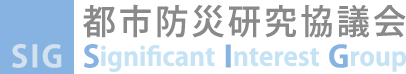 SIG
都市防災研究協議会
Significant Interest Group